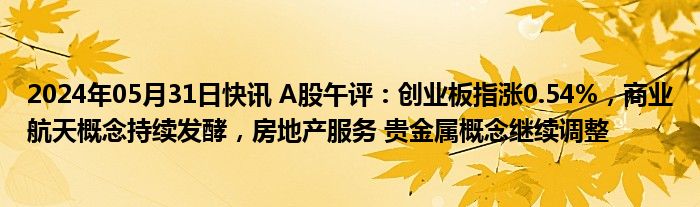 2024年05月31日快讯 A股午评：创业板指涨0.54%，商业航天概念持续发酵，房地产服务 贵金属概念继续调整